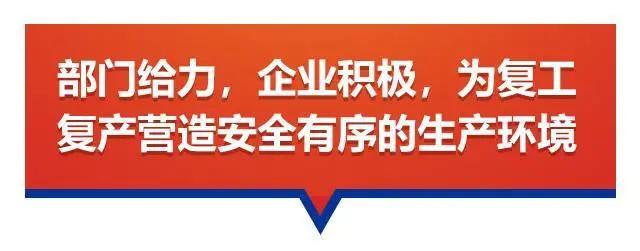 部门给力，企业积极，为复工复产营造安全有序的生产环境